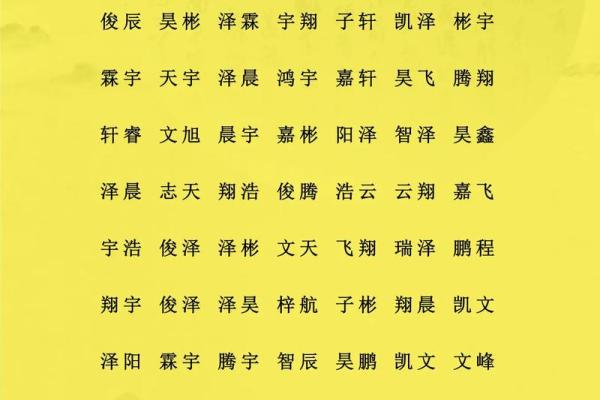 俊辰　昊彬　泽霖　宇翔　子轩　凯泽　彬宇

霖宇　天宇　泽晨　鸿宇　嘉轩　昊飞　腾翔

轩睿　文旭　晨宇　嘉彬　阳泽　智泽　昊鑫

泽晨　志天　翔浩　俊腾　浩云　云翔　嘉飞

宇浩　俊泽　泽彬　文天　飞翔　瑞泽　鹏程

翔宇　俊泽　泽昊　梓航　子彬　翔晨　凯文

泽阳　霖宇　腾宇　智辰　昊鹏　凯文　文峰